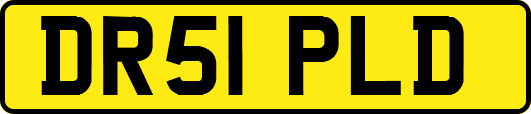 DR51 PLD